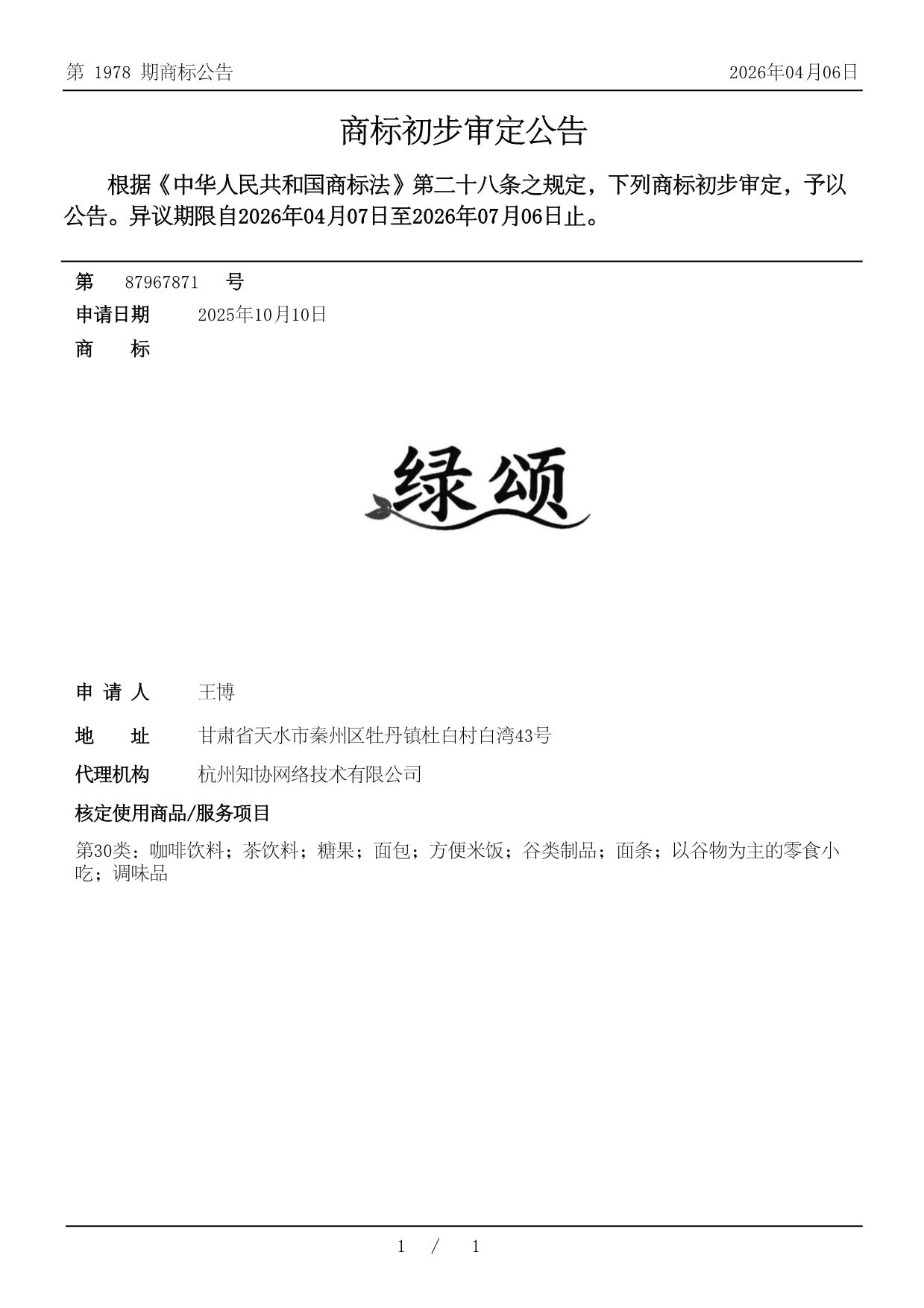 第 1978 期商标公告

2026年04月06日

商标初步审定公告

根据《中华人民共和国商标法》第二十八条之规定，下列商标初步审定，予以公告。异议期限自2026年04月07日至2026年07月06日止。

第 87967871 号

申请日期 2025年10月10日

商 标

绿颂

申 请 人 王博

地 址 甘肃省天水市秦州区牡丹镇杜白村白湾43号

代理机构 杭州知协网络技术有限公司

核定使用商品/服务项目

第30类：咖啡饮料；茶饮料；糖果；面包；方便米饭；谷类制品；面条；以谷物为主的零食小吃；调味品

1 / 1